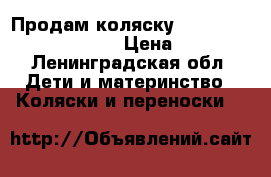 Продам коляску
Цена
Ленинградская обл
Дети и материнство
Коляски и переноски

http://Объявлений.сайт